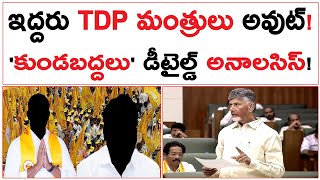 ఇద్దరు TDP మంత్రులు అవుట్!
'కుండబద్దలు' డీటైల్డ్ అనాలసిస్!